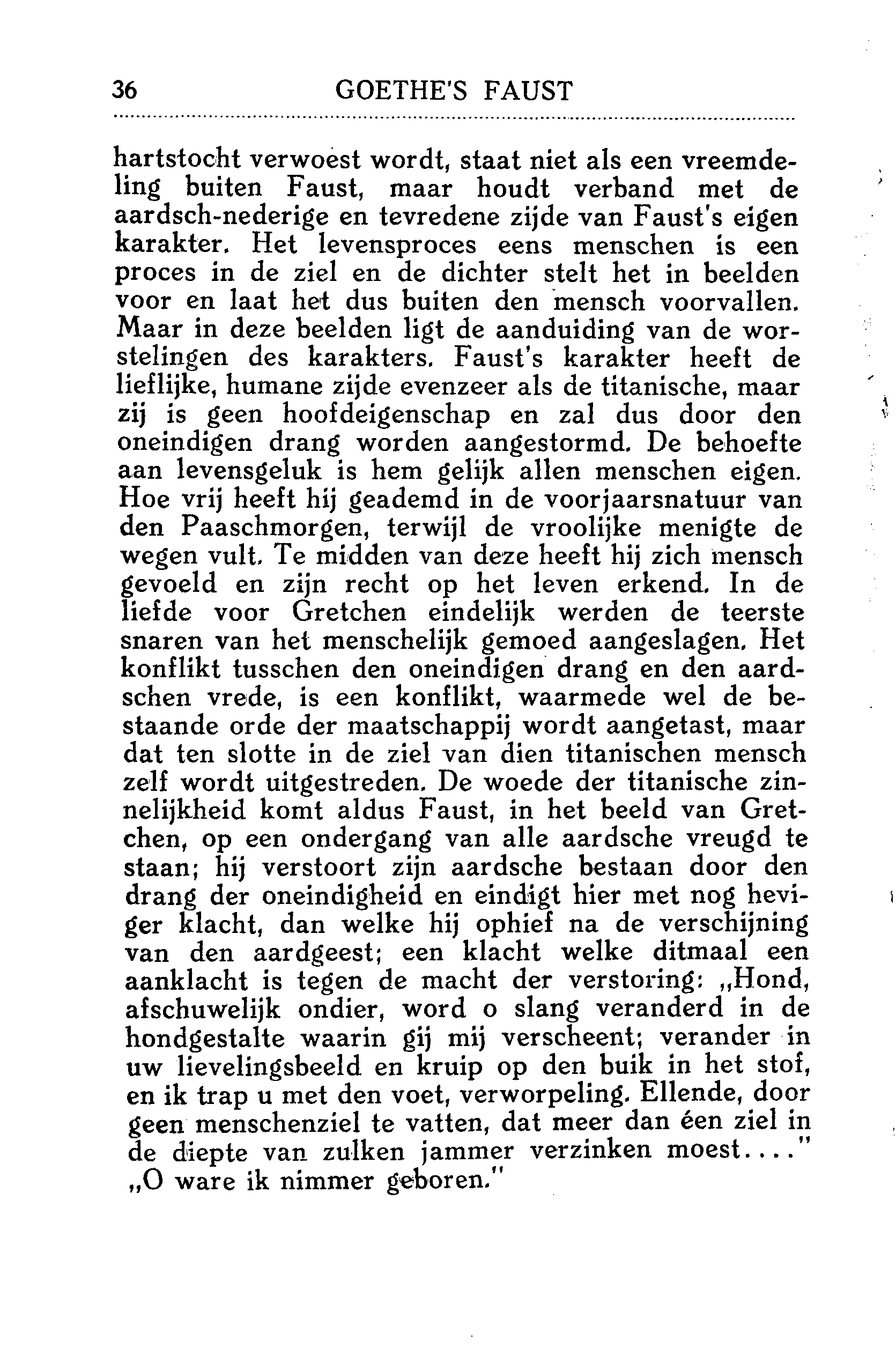 36 GOETHE'S FAUST

hartstocht verwoest wordt, staat niet als een vreemdeling buiten Faust, maar houdt verband met de aardsch-nederige en tevredene zijde van Faust's eigen karakter. Het levensproces eens menschen is een proces in de ziel en de dichter stelt het in beelden voor en laat het dus buiten den mensch voorvallen. Maar in deze beelden ligt de aanduiding van de worstelingen des karakters. Faust's karakter heeft de lieflijke, humane zijde evenzeer als de titanische, maar zij is geen hoofdeigenschap en zal dus door den oneindigen drang worden aangestormd. De behoefte aan levensgeluk is hem gelijk allen menschen eigen. Hoe vrij heeft hij geademd in de voorjaarsnatuur van den Paaschmorgen, terwijl de vroolijke menigte de wegen vult. Te midden van deze heeft hij zich mensch gevoeld en zijn recht op het leven erkend. In de liefde voor Gretchen eindelijk werden de teerste snaren van het menschelijk gemoed aangeslagen. Het konflikt tusschen den oneindigen drang en den aardschen vrede, is een konflikt, waarmede wel de bestaande orde der maatschappij wordt aangetast, maar dat ten slotte in de ziel van dien titanischen mensch zelf wordt uitgestreden. De woede der titanische zinnelijkheid komt aldus Faust, in het beeld van Gretchen, op een ondergang van alle aardsche vreugd te staan; hij verstoort zijn aardsche bestaan door den drang der oneindigheid en eindigt hier met nog heviger klacht, dan welke hij ophief na de verschijning van den aardgeest; een klacht welke ditmaal een aanklacht is tegen de macht der verstoring: „Hond, afschuwelijk ondier, word o slang veranderd in de hondgestalte waarin gij mij verscheent; verander in uw lievelingsbeeld en kruip op den buik in het stof, en ik trap u met den voet, verworpeling. Ellende, door geen menschenziel te vatten, dat meer dan één ziel in de diepte van zulken jammer verzinken moest...."
„O ware ik nimmer geboren."